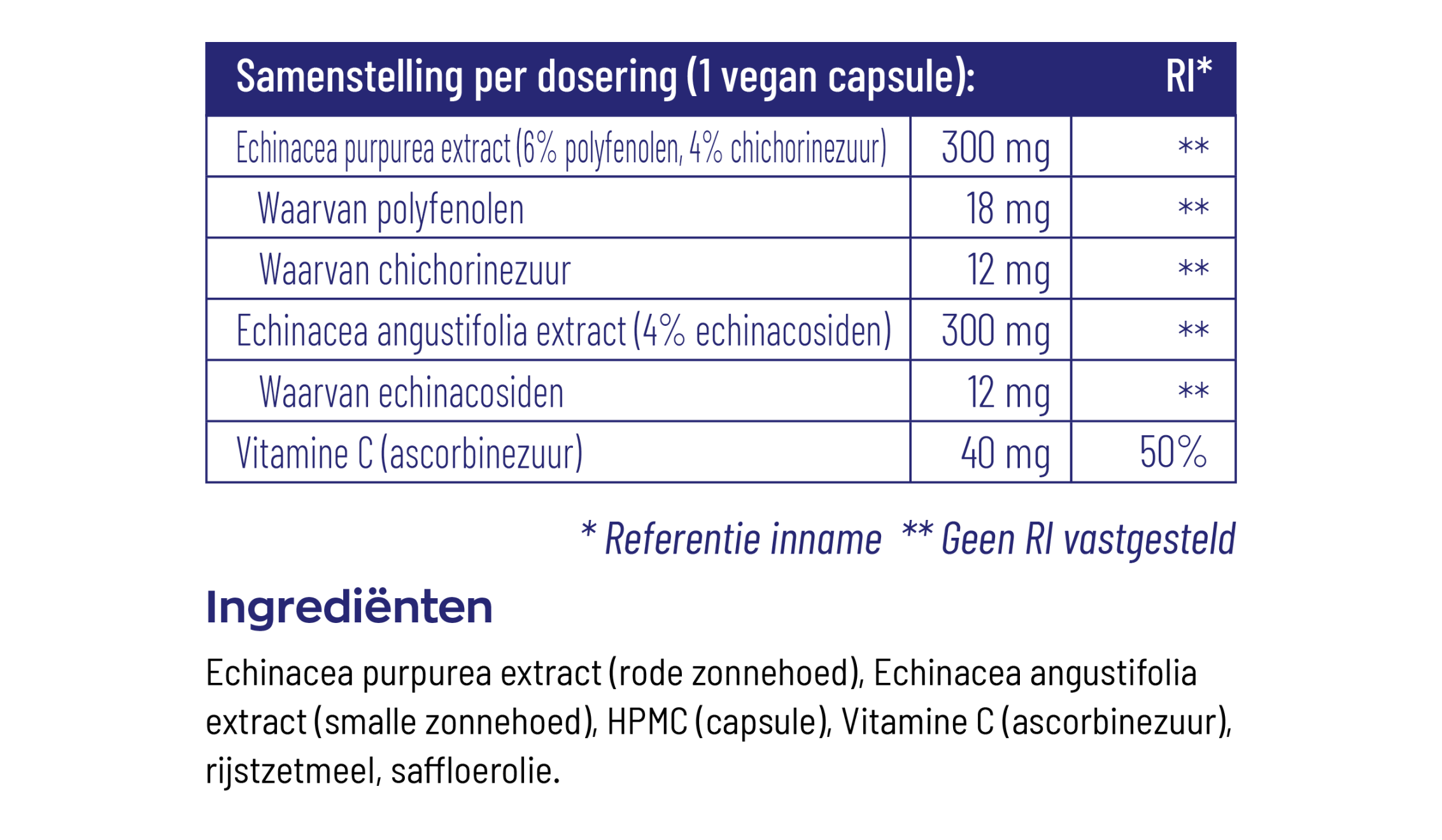 | Samenstelling per dosering (1 vegan capsule): | | RI* |
|---|---|---|
| Echinacea purpurea extract (6% polyfenolen, 4% chichorinezuur) | 300 mg | ** |
| Waarvan polyfenolen | 18 mg | ** |
| Waarvan chichorinezuur | 12 mg | ** |
| Echinacea angustifolia extract (4% echinacosiden) | 300 mg | ** |
| Waarvan echinacosiden | 12 mg | ** |
| Vitamine C (ascorbinezuur) | 40 mg | 50% |

* Referentie inname ** Geen RI vastgesteld

Ingrediënten

Echinacea purpurea extract (rode zonnehoed), Echinacea angustifolia extract (smalle zonnehoed), HPMC (capsule), Vitamine C (ascorbinezuur), rijstzetmeel, saffloerolie.